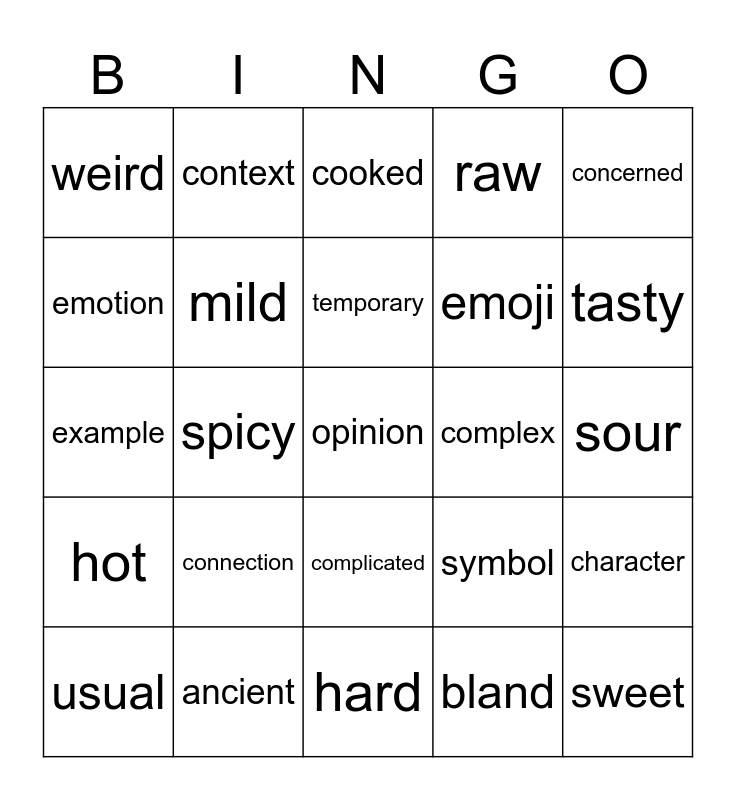 | B | I | N | G | O |
|---|---|---|---|---|
| weird | context | cooked | raw | concerned |
| emotion | mild | temporary | emoji | tasty |
| example | spicy | opinion | complex | sour |
| hot | connection | complicated | symbol | character |
| usual | ancient | hard | bland | sweet |